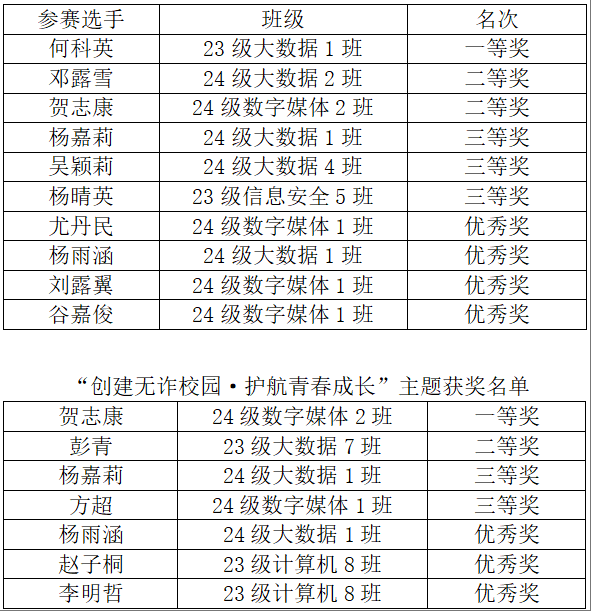 | 参赛选手 | 班级 | 名次 |
|---|---|---|
| 何科英 | 23 级大数据 1 班 | 一等奖 |
| 邓露雪 | 24 级大数据 2 班 | 二等奖 |
| 贺志康 | 24 级数字媒体 2 班 | 二等奖 |
| 杨嘉莉 | 24 级大数据 1 班 | 三等奖 |
| 吴颖莉 | 24 级大数据 4 班 | 三等奖 |
| 杨晴英 | 23 级信息安全 5 班 | 三等奖 |
| 尤丹民 | 24 级数字媒体 1 班 | 优秀奖 |
| 杨雨涵 | 24 级大数据 1 班 | 优秀奖 |
| 刘露翼 | 24 级数字媒体 1 班 | 优秀奖 |
| 谷嘉俊 | 24 级数字媒体 1 班 | 优秀奖 |

“创建无诈校园·护航青春成长”主题获奖名单

| 贺志康 | 24 级数字媒体 2 班 | 一等奖 |
|---|---|---|
| 彭青 | 23 级大数据 7 班 | 二等奖 |
| 杨嘉莉 | 24 级大数据 1 班 | 三等奖 |
| 方超 | 24 级数字媒体 1 班 | 三等奖 |
| 杨雨涵 | 24 级大数据 1 班 | 优秀奖 |
| 赵子桐 | 23 级计算机 8 班 | 优秀奖 |
| 李明哲 | 23 级计算机 8 班 | 优秀奖 |